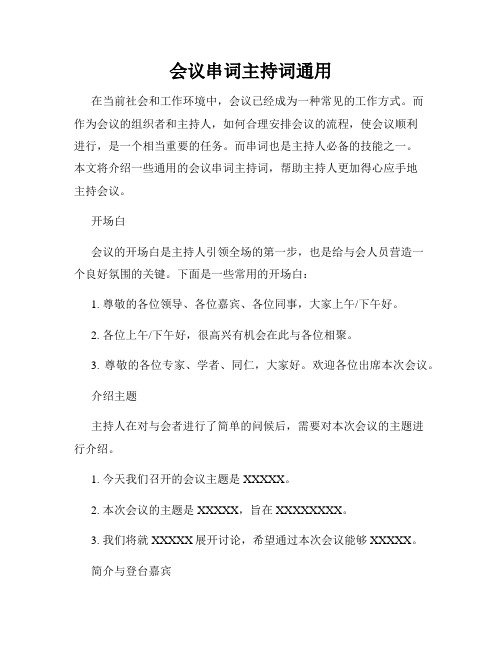 会议串词主持词通用

在当前社会和工作环境中，会议已经成为一种常见的工作方式。而作为会议的组织者和主持人，如何合理安排会议的流程，使会议顺利进行，是一个相当重要的任务。而串词也是主持人必备的技能之一。本文将介绍一些通用的会议串词主持词，帮助主持人更加得心应手地主持会议。

开场白

会议的开场白是主持人引领全场的第一步，也是给与会人员营造一个良好氛围的关键。下面是一些常用的开场白：

1. 尊敬的各位领导、各位嘉宾、各位同事，大家上午/下午好。

2. 各位上午/下午好，很高兴有机会在此与各位相聚。

3. 尊敬的各位专家、学者、同仁，大家好。欢迎各位出席本次会议。

介绍主题

主持人在对与会者进行了简单的问候后，需要对本次会议的主题进行介绍。

1. 今天我们召开的会议主题是 XXXXX。

2. 本次会议的主题是 XXXXX，旨在 XXXXXXXX。

3. 我们将就 XXXXX 展开讨论，希望通过本次会议能够 XXXXX。

简介与登台嘉宾